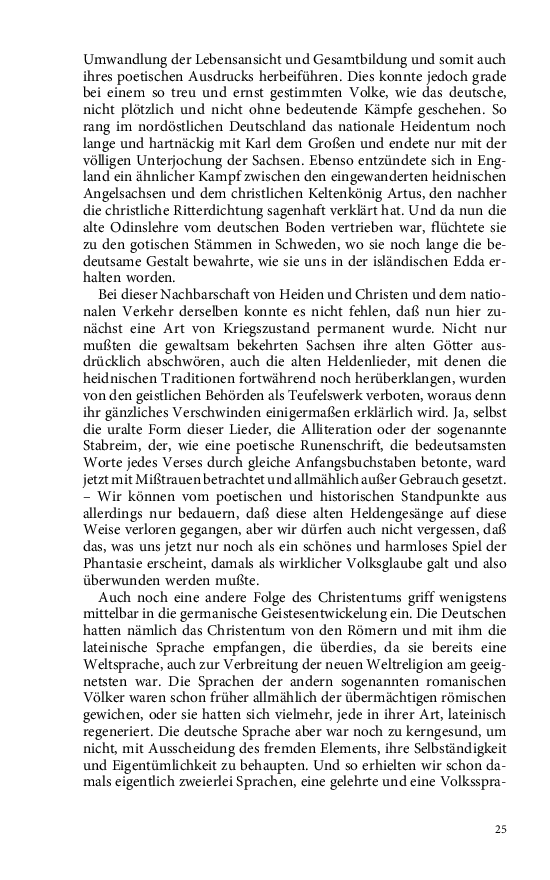 Umwandlung der Lebensansicht und Gesamtbildung und somit auch ihres poetischen Ausdrucks herbeiführen. Dies konnte jedoch grade bei einem so treu und ernst gestimmten Volke, wie das deutsche, nicht plötzlich und nicht ohne bedeutende Kämpfe geschehen. So rang im nordöstlichen Deutschland das nationale Heidentum noch lange und hartnäckig mit Karl dem Großen und endete nur mit der völligen Unterjochung der Sachsen. Ebenso entzündete sich in England ein ähnlicher Kampf zwischen den eingewanderten heidnischen Angelsachsen und dem christlichen Keltenkönig Artus, den nachher die christliche Ritterdichtung sagenhaft verklärt hat. Und da nun die alte Odinslehre vom deutschen Boden vertrieben war, flüchtete sie zu den gotischen Stämmen in Schweden, wo sie noch lange die bedeutsame Gestalt bewahrte, wie sie uns in der isländischen Edda erhalten worden.

Bei dieser Nachbarschaft von Heiden und Christen und dem nationalen Verkehr derselben konnte es nicht fehlen, daß nun hier zunächst eine Art von Kriegszustand permanent wurde. Nicht nur mußten die gewaltsam bekehrten Sachsen ihre alten Götter ausdrücklich abschwören, auch die alten Heldenlieder, mit denen die heidnischen Traditionen fortwährend noch herüberklangen, wurden von den geistlichen Behörden als Teufelswerk verboten, woraus denn ihr gänzliches Verschwinden einigermaßen erklärlich wird. Ja, selbst die uralte Form dieser Lieder, die Alliteration oder der sogenannte Stabreim, der, wie eine poetische Runenschrift, die bedeutsamsten Worte jedes Verses durch gleiche Anfangsbuchstaben betonte, ward jetzt mit Mißtrauen betrachtet und allmählich außer Gebrauch gesetzt. – Wir können vom poetischen und historischen Standpunkte aus allerdings nur bedauern, daß diese alten Heldengesänge auf diese Weise verloren gegangen, aber wir dürfen auch nicht vergessen, daß das, was uns jetzt nur noch als ein schönes und harmloses Spiel der Phantasie erscheint, damals als wirklicher Volksglaube galt und also überwunden werden mußte.

Auch noch eine andere Folge des Christentums griff wenigstens mittelbar in die germanische Geistesentwickelung ein. Die Deutschen hatten nämlich das Christentum von den Römern und mit ihm die lateinische Sprache empfangen, die überdies, da sie bereits eine Weltsprache, auch zur Verbreitung der neuen Weltreligion am geeignetsten war. Die Sprachen der andern sogenannten romanischen Völker waren schon früher allmählich der übermächtigen römischen gewichen, oder sie hatten sich vielmehr, jede in ihrer Art, lateinisch regeneriert. Die deutsche Sprache aber war noch zu kerngesund, um nicht, mit Ausscheidung des fremden Elements, ihre Selbständigkeit und Eigentümlichkeit zu behaupten. Und so erhielten wir schon damals eigentlich zweierlei Sprachen, eine gelehrte und eine Volksspra-

25